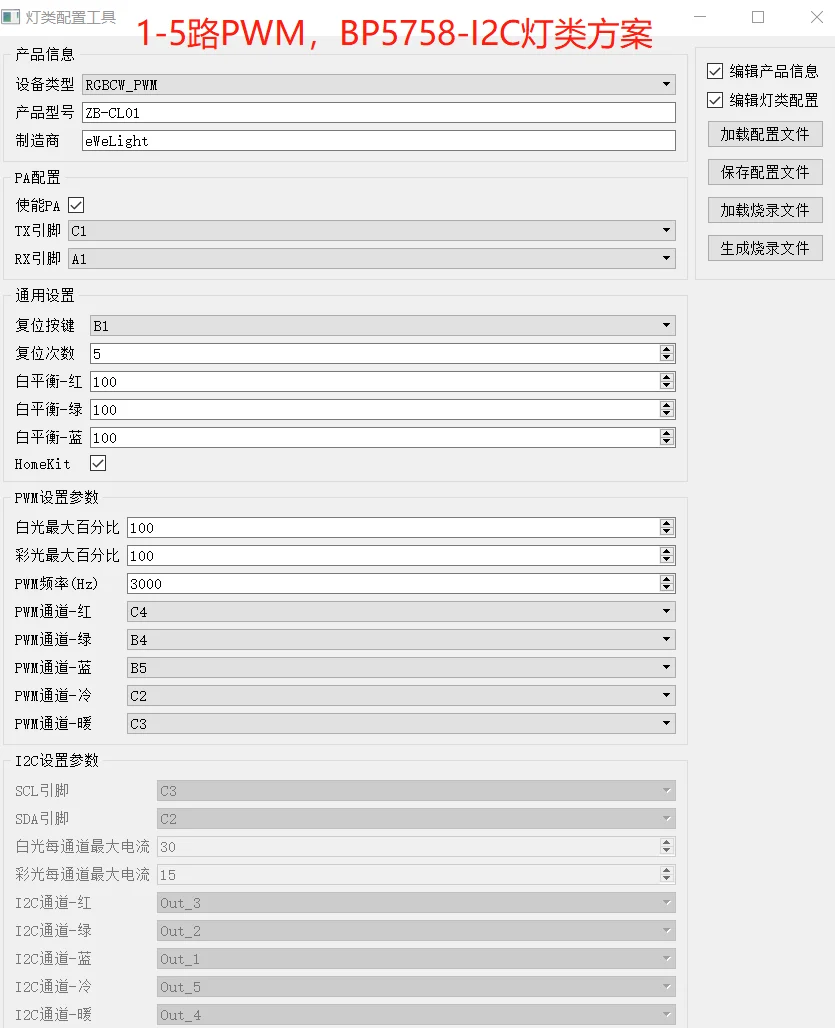 灯类配置工具
1-5路PWM，BP5758-I2C灯类方案

产品信息
设备类型 RGBCW_PWM
产品型号 ZB-CL01
制造商 eWeLight

PA配置
使能PA
TX引脚 C1
RX引脚 A1

通用设置
复位按键 B1
复位次数 5
白平衡-红 100
白平衡-绿 100
白平衡-蓝 100
HomeKit

PWM设置参数
白光最大百分比 100
彩光最大百分比 100
PWM频率(Hz) 3000
PWM通道-红 C4
PWM通道-绿 B4
PWM通道-蓝 B5
PWM通道-冷 C2
PWM通道-暖 C3

I2C设置参数
SCL引脚 C3
SDA引脚 C2
白光每通道最大电流 30
彩光每通道最大电流 15
I2C通道-红 Out_3
I2C通道-绿 Out_2
I2C通道-蓝 Out_1
I2C通道-冷 Out_5
I2C通道-暖 Out_4

编辑产品信息
编辑灯类配置
加载配置文件
保存配置文件
加载烧录文件
生成烧录文件